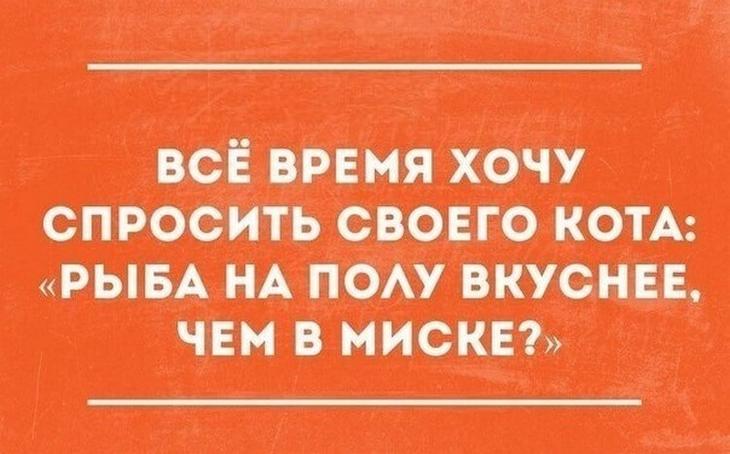 ВСЁ ВРЕМЯ ХОЧУ СПРОСИТЬ СВОЕГО КОТА: «РЫБА НА ПОЛУ ВКУСНЕЕ, ЧЕМ В МИСКЕ?»